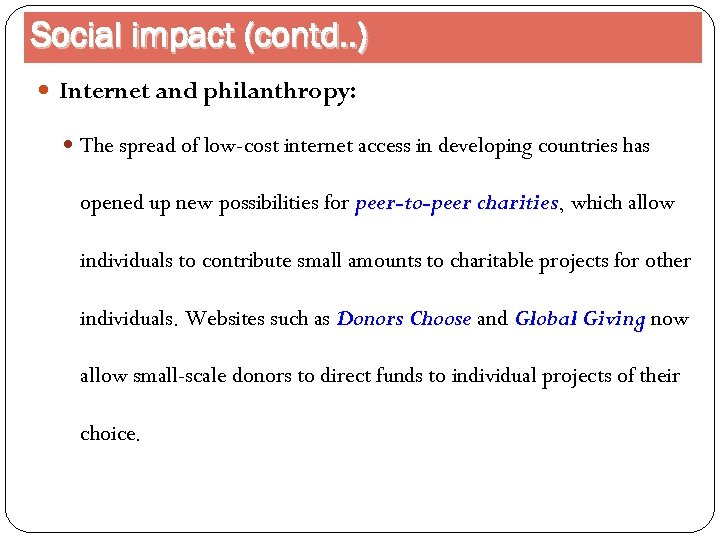 Social impact (contd..)

• Internet and philanthropy:

• The spread of low-cost internet access in developing countries has opened up new possibilities for peer-to-peer charities, which allow individuals to contribute small amounts to charitable projects for other individuals. Websites such as Donors Choose and Global Giving now allow small-scale donors to direct funds to individual projects of their choice.